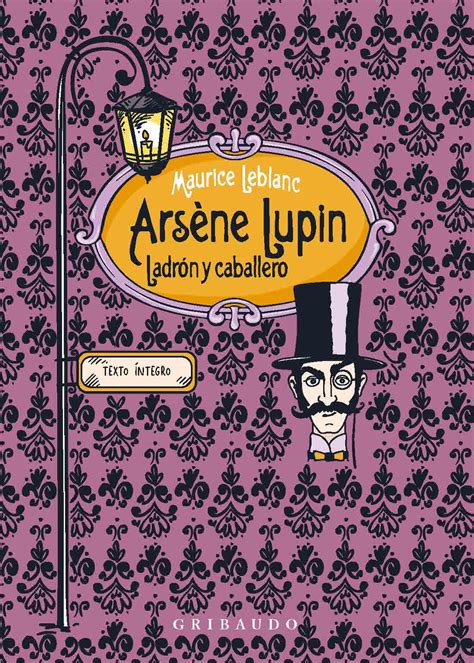 Maurice Leblanc

Arsène Lupin

Ladrón y caballero

TEXTO ÍNTEGRO

GRIBAUDO